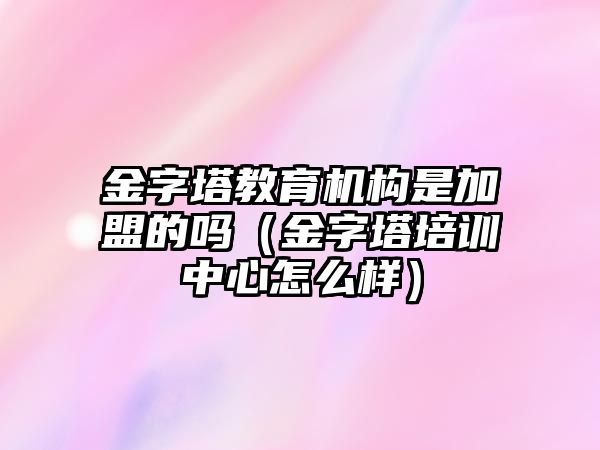 金字塔教育机构是加盟的吗（金字塔培训中心怎么样）